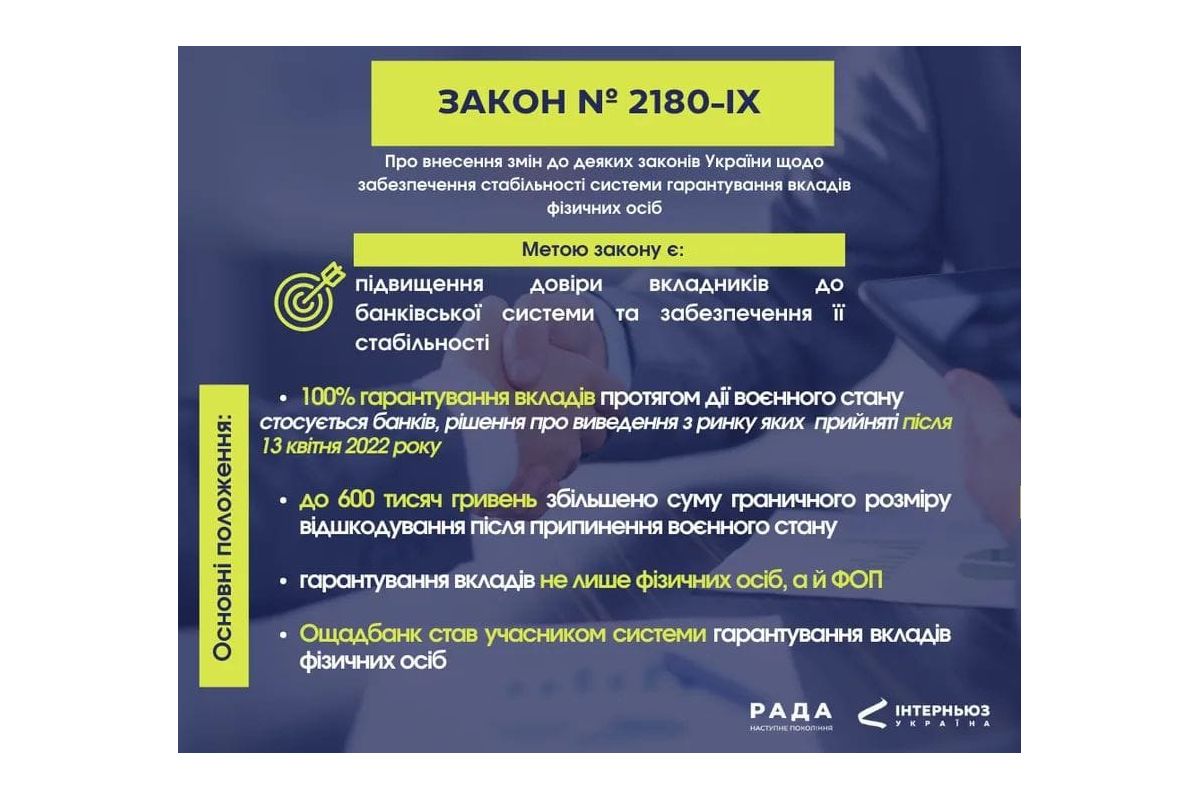 ЗАКОН № 2180-IX

Про внесення змін до деяких законів України щодо забезпечення стабільності системи гарантування вкладів фізичних осіб

Метою закону є:

підвищення довіри вкладників до банківської системи та забезпечення її стабільності

Основні положення:

• 100% гарантування вкладів протягом дії воєнного стану стосується банків, рішення про виведення з ринку яких прийняті після 13 квітня 2022 року

• до 600 тисяч гривень збільшено суму граничного розміру відшкодування після припинення воєнного стану

• гарантування вкладів не лише фізичних осіб, а й ФОП

• Ощадбанк став учасником системи гарантування вкладів фізичних осіб

РАДА
НАСТУПНЕ ПОКОЛІННЯ

ІНТЕРНЬЮЗ
УКРАЇНА